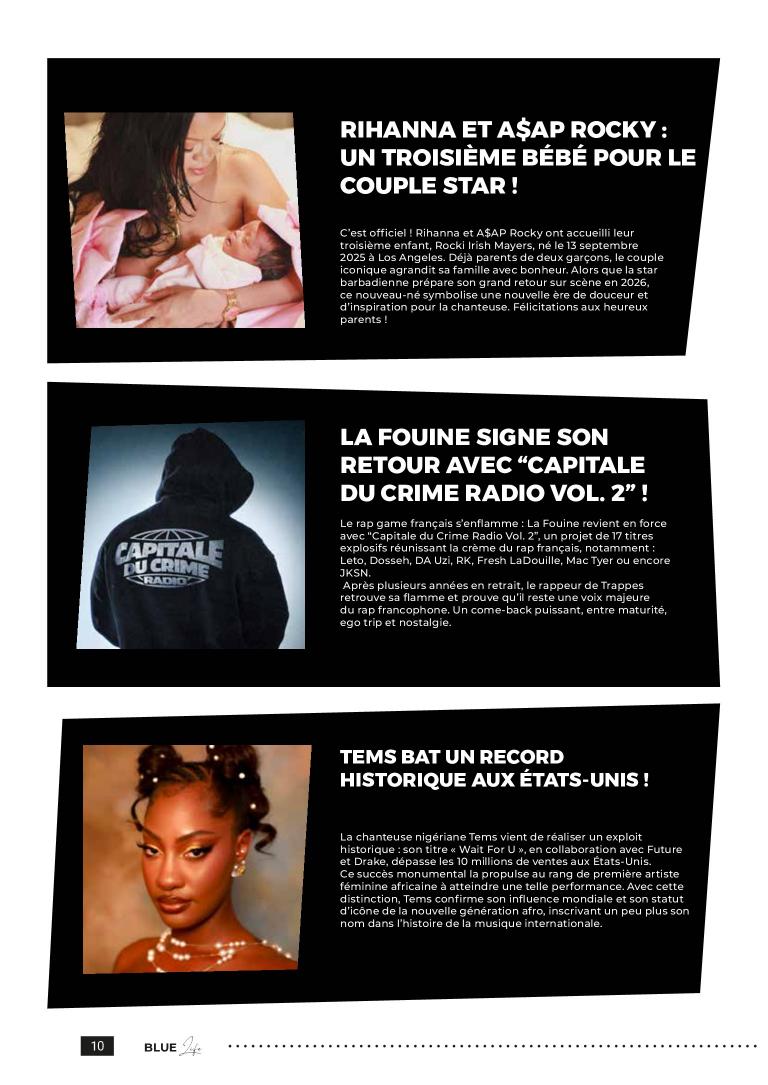 RIHANNA ET A$AP ROCKY : UN TROISIÈME BÉBÉ POUR LE COUPLE STAR !

C'est officiel ! Rihanna et A$AP Rocky ont accueilli leur troisième enfant, Rocki Irish Mayers, né le 13 septembre 2025 à Los Angeles. Déjà parents de deux garçons, le couple iconique agrandit sa famille avec bonheur. Alors que la star barbadienne prépare son grand retour sur scène en 2026, ce nouveau-né symbolise une nouvelle ère de douceur et d'inspiration pour la chanteuse. Félicitations aux heureux parents !

CAPITALE DU CRIME RADIO

LA FOUINE SIGNE SON RETOUR AVEC "CAPITALE DU CRIME RADIO VOL. 2" !

Le rap game français s'enflamme : La Fouine revient en force avec "Capitale du Crime Radio Vol. 2", un projet de 17 titres explosifs réunissant la crème du rap français, notamment : Leto, Dosseh, DA Uzi, RK, Fresh LaDouille, Mac Tyer ou encore JKSN.

Après plusieurs années en retrait, le rappeur de Trappes retrouve sa flamme et prouve qu'il reste une voix majeure du rap francophone. Un come-back puissant, entre maturité, ego trip et nostalgie.

TEMS BAT UN RECORD HISTORIQUE AUX ÉTATS-UNIS !

La chanteuse nigériane Tems vient de réaliser un exploit historique : son titre « Wait For U », en collaboration avec Future et Drake, dépasse les 10 millions de ventes aux États-Unis. Ce succès monumental la propulse au rang de première artiste féminine africaine à atteindre une telle performance. Avec cette distinction, Tems confirme son influence mondiale et son statut d'icône de la nouvelle génération afro, inscrivant un peu plus son nom dans l'histoire de la musique internationale.

10 BLUE Life